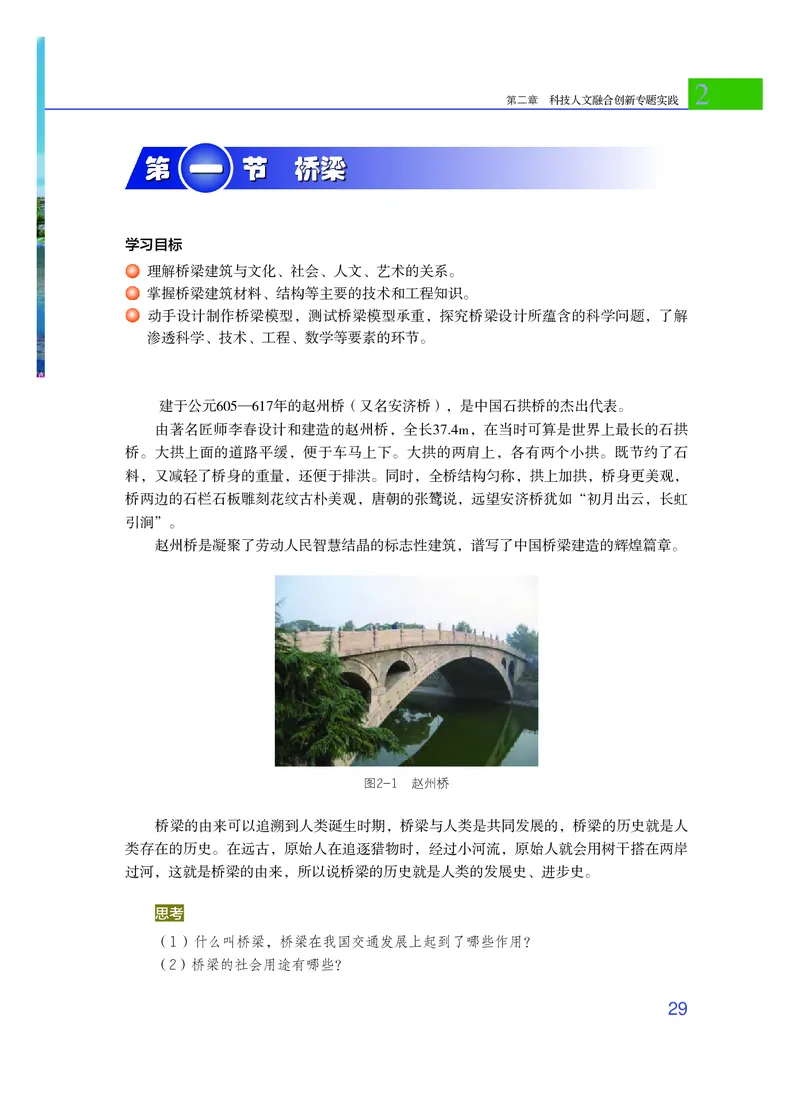 第二章　科技人文融合创新专题实践 2

第一节　桥梁

学习目标

理解桥梁建筑与文化、社会、人文、艺术的关系。
掌握桥梁建筑材料、结构等主要的技术和工程知识。
动手设计制作桥梁模型，测试桥梁模型承重，探究桥梁设计所蕴含的科学问题，了解渗透科学、技术、工程、数学等要素的环节。

建于公元605—617年的赵州桥（又名安济桥），是中国石拱桥的杰出代表。

由著名匠师李春设计和建造的赵州桥，全长37.4m，在当时可算是世界上最长的石拱桥。大拱上面的道路平缓，便于车马上下。大拱的两肩上，各有两个小拱。既节约了石料，又减轻了桥身的重量，还便于排洪。同时，全桥结构匀称，拱上加拱，桥身更美观，桥两边的石栏石板雕刻花纹古朴美观，唐朝的张鷟说，远望安济桥犹如“初月出云，长虹引涧”。

赵州桥是凝聚了劳动人民智慧结晶的标志性建筑，谱写了中国桥梁建造的辉煌篇章。

图2-1　赵州桥

桥梁的由来可以追溯到人类诞生时期，桥梁与人类是共同发展的，桥梁的历史就是人类存在的历史。在远古，原始人在追逐猎物时，经过小河流，原始人就会用树干搭在两岸过河，这就是桥梁的由来，所以说桥梁的历史就是人类的发展史、进步史。

思考

（1）什么叫桥梁，桥梁在我国交通发展上起到了哪些作用？
（2）桥梁的社会用途有哪些？

29